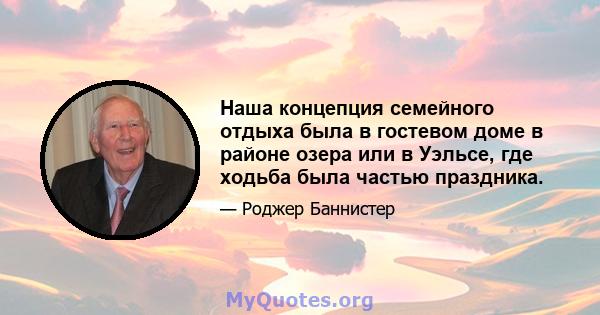 Наша концепция семейного отдыха была в гостевом доме в районе озера или в Уэльсе, где ходьба была частью праздника.

— Роджер Баннистер

MyQuotes.org